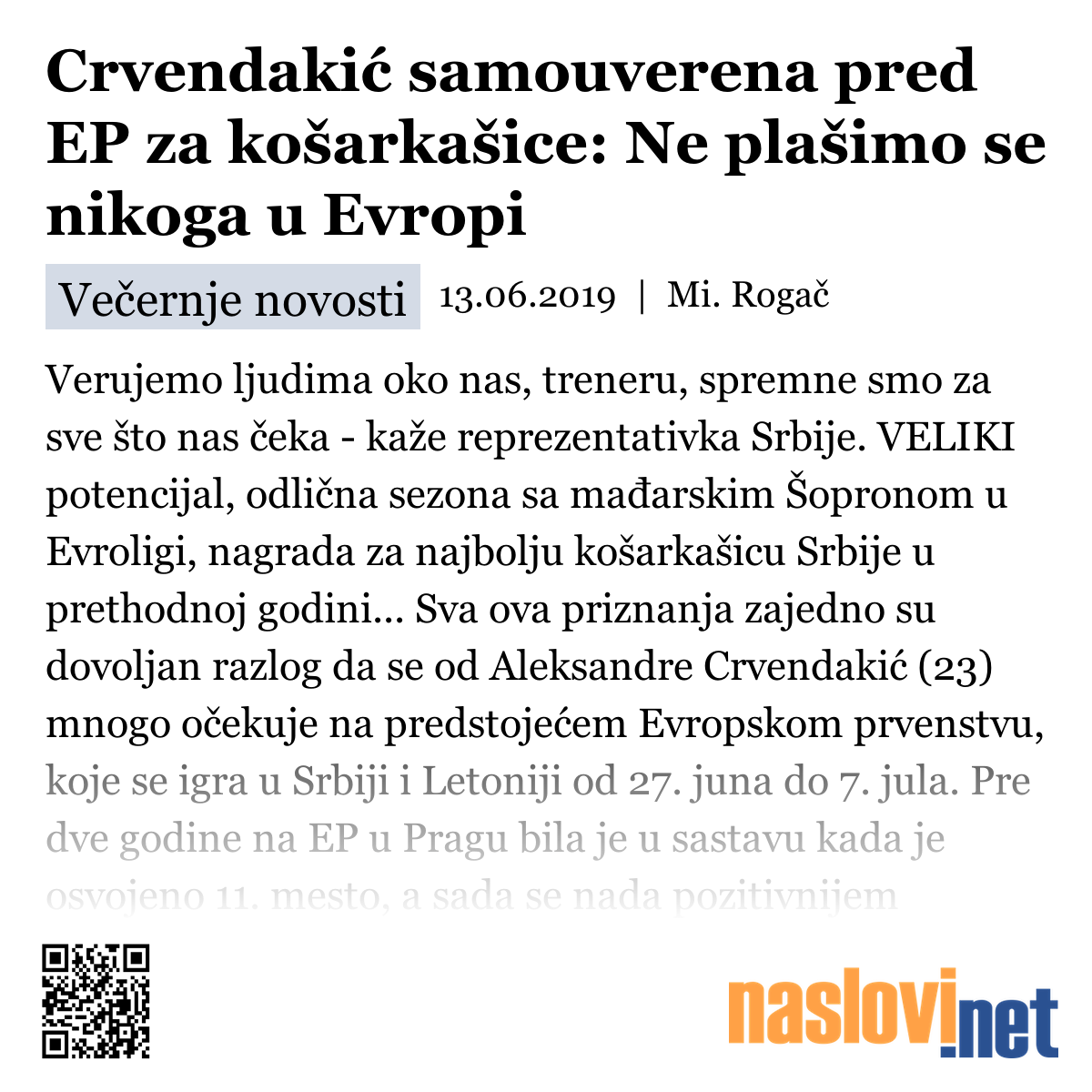 Crvendakić samouverena pred EP za košarkašice: Ne plašimo se nikoga u Evropi

Večernje novosti 13.06.2019 | Mi. Rogač

Verujemo ljudima oko nas, treneru, spremne smo za sve što nas čeka - kaže reprezentativka Srbije. VELIKI potencijal, odlična sezona sa mađarskim Šopronom u Evroligi, nagrada za najbolju košarkašicu Srbije u prethodnoj godini... Sva ova priznanja zajedno su dovoljan razlog da se od Aleksandre Crvendakić (23) mnogo očekuje na predstojećem Evropskom prvenstvu, koje se igra u Srbiji i Letoniji od 27. juna do 7. jula. Pre dve godine na EP u Pragu bila je u sastavu kada je osvojeno 11. mesto, a sada se nada pozitivnijem

naslovi.net